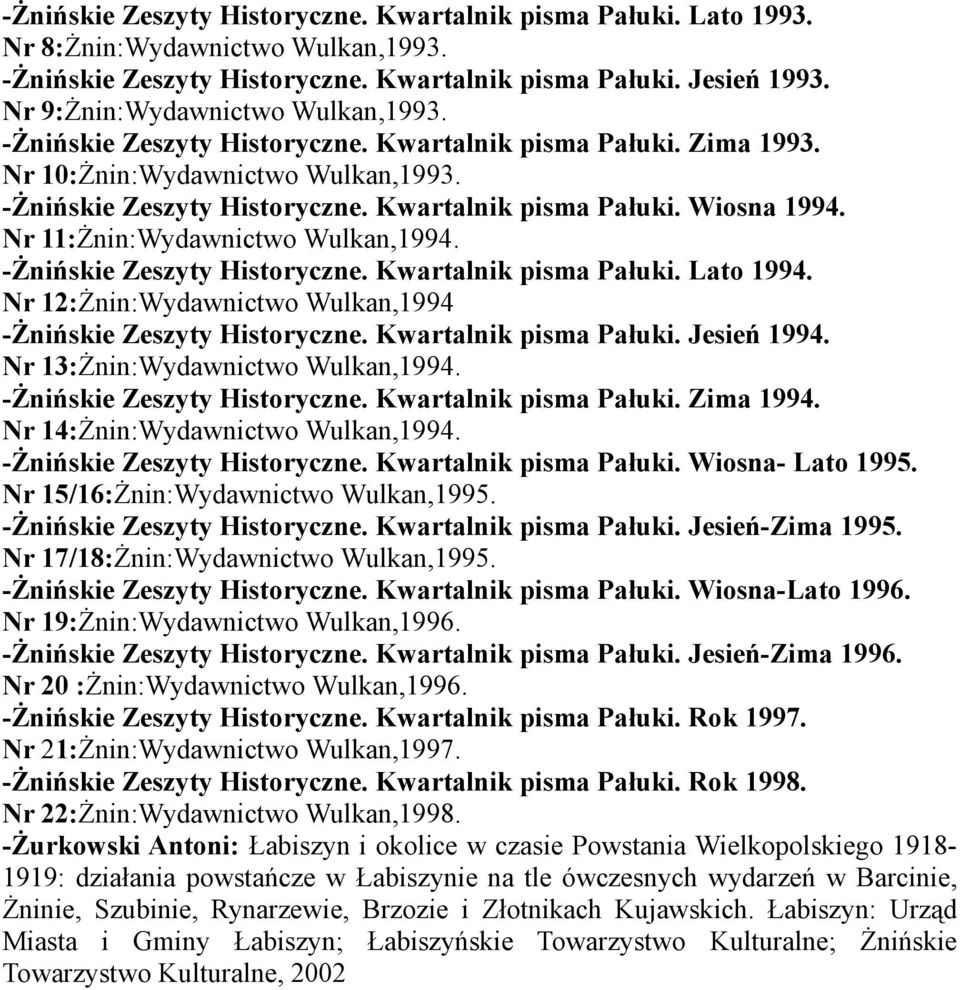 -Żnińskie Zeszyty Historyczne. Kwartalnik pisma Pałuki. Lato 1993. Nr 8:Żnin:Wydawnictwo Wulkan,1993.
-Żnińskie Zeszyty Historyczne. Kwartalnik pisma Pałuki. Jesień 1993. Nr 9:Żnin:Wydawnictwo Wulkan,1993.
-Żnińskie Zeszyty Historyczne. Kwartalnik pisma Pałuki. Zima 1993. Nr 10:Żnin:Wydawnictwo Wulkan,1993.
-Żnińskie Zeszyty Historyczne. Kwartalnik pisma Pałuki. Wiosna 1994. Nr 11:Żnin:Wydawnictwo Wulkan,1994.
-Żnińskie Zeszyty Historyczne. Kwartalnik pisma Pałuki. Lato 1994. Nr 12:Żnin:Wydawnictwo Wulkan,1994
-Żnińskie Zeszyty Historyczne. Kwartalnik pisma Pałuki. Jesień 1994. Nr 13:Żnin:Wydawnictwo Wulkan,1994.
-Żnińskie Zeszyty Historyczne. Kwartalnik pisma Pałuki. Zima 1994. Nr 14:Żnin:Wydawnictwo Wulkan,1994.
-Żnińskie Zeszyty Historyczne. Kwartalnik pisma Pałuki. Wiosna- Lato 1995. Nr 15/16:Żnin:Wydawnictwo Wulkan,1995.
-Żnińskie Zeszyty Historyczne. Kwartalnik pisma Pałuki. Jesień-Zima 1995. Nr 17/18:Żnin:Wydawnictwo Wulkan,1995.
-Żnińskie Zeszyty Historyczne. Kwartalnik pisma Pałuki. Wiosna-Lato 1996. Nr 19:Żnin:Wydawnictwo Wulkan,1996.
-Żnińskie Zeszyty Historyczne. Kwartalnik pisma Pałuki. Jesień-Zima 1996. Nr 20 :Żnin:Wydawnictwo Wulkan,1996.
-Żnińskie Zeszyty Historyczne. Kwartalnik pisma Pałuki. Rok 1997. Nr 21:Żnin:Wydawnictwo Wulkan,1997.
-Żnińskie Zeszyty Historyczne. Kwartalnik pisma Pałuki. Rok 1998. Nr 22:Żnin:Wydawnictwo Wulkan,1998.
-Żurkowski Antoni: Łabiszyn i okolice w czasie Powstania Wielkopolskiego 1918-1919: działania powstańcze w Łabiszynie na tle ówczesnych wydarzeń w Barcinie, Żninie, Szubinie, Rynarzewie, Brzozie i Złotnikach Kujawskich. Łabiszyn: Urząd Miasta i Gminy Łabiszyn; Łabiszyńskie Towarzystwo Kulturalne; Żnińskie Towarzystwo Kulturalne, 2002